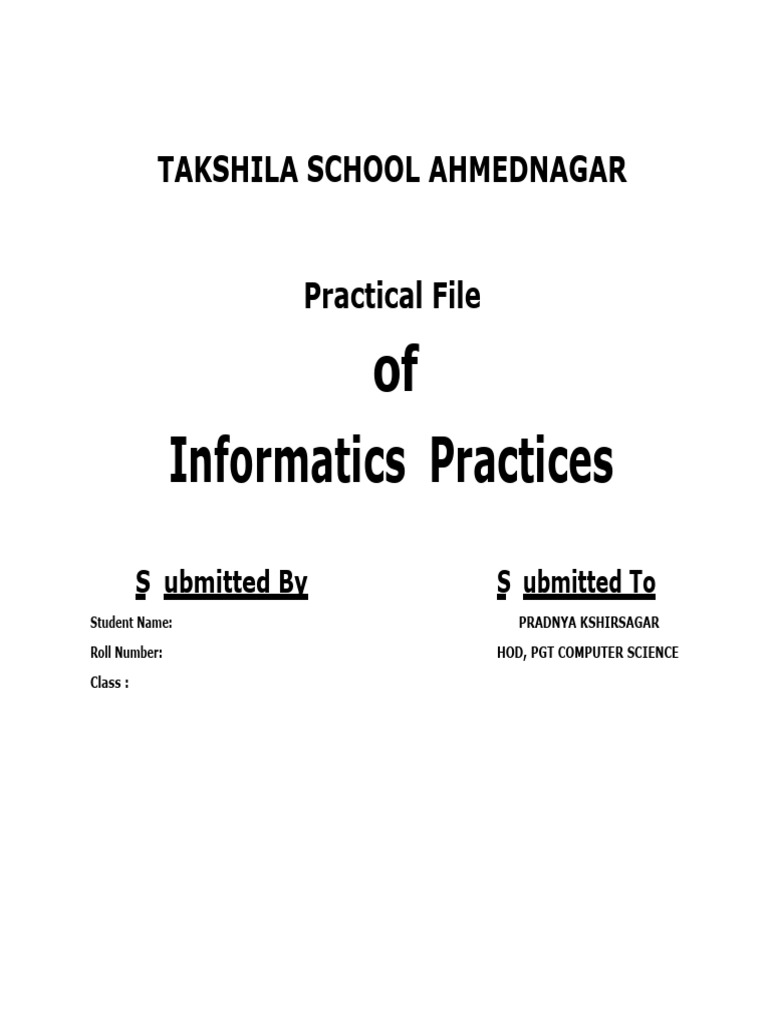 TAKSHILA SCHOOL AHMEDNAGAR

Practical File

of

Informatics Practices

S ubmitted By

Student Name:

Roll Number:

Class :

S ubmitted To

PRADNYA KSHIRSAGAR

HOD, PGT COMPUTER SCIENCE